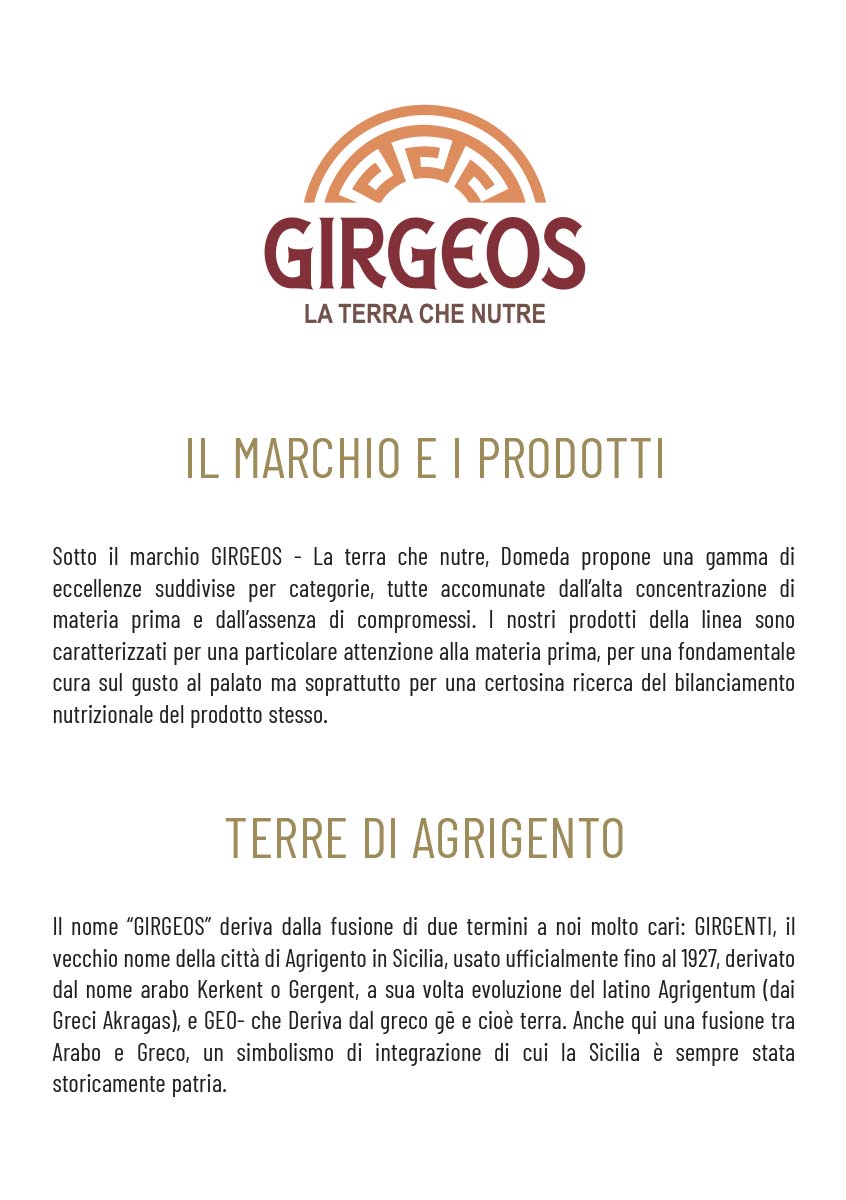 GIRGEOS
LA TERRA CHE NUTRE

IL MARCHIO E I PRODOTTI

Sotto il marchio GIRGEOS - La terra che nutre, Domeda propone una gamma di eccellenze suddivise per categorie, tutte accomunate dall'alta concentrazione di materia prima e dall'assenza di compromessi. I nostri prodotti della linea sono caratterizzati per una particolare attenzione alla materia prima, per una fondamentale cura sul gusto al palato ma soprattutto per una certosina ricerca del bilanciamento nutrizionale del prodotto stesso.

TERRE DI AGRIGENTO

Il nome "GIRGEOS" deriva dalla fusione di due termini a noi molto cari: GIRGENTI, il vecchio nome della città di Agrigento in Sicilia, usato ufficialmente fino al 1927, derivato dal nome arabo Kerkent o Gergent, a sua volta evoluzione del latino Agrigentum (dai Greci Akragas), e GEO- che Deriva dal greco gē e cioè terra. Anche qui una fusione tra Arabo e Greco, un simbolismo di integrazione di cui la Sicilia è sempre stata storicamente patria.